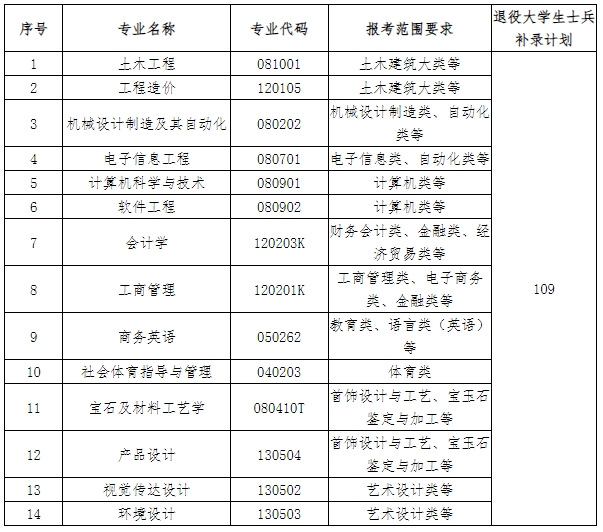 | 序号 | 专业名称 | 专业代码 | 报考范围要求 | 退役大学生士兵补录计划 |
|---|---|---|---|---|
| 1 | 土木工程 | 081001 | 土木建筑大类等 | 109 |
| 2 | 工程造价 | 120105 | 土木建筑大类等 | |
| 3 | 机械设计制造及其自动化 | 080202 | 机械设计制造类、自动化类等 | |
| 4 | 电子信息工程 | 080701 | 电子信息类、自动化类等 | |
| 5 | 计算机科学与技术 | 080901 | 计算机类等 | |
| 6 | 软件工程 | 080902 | 计算机类等 | |
| 7 | 会计学 | 120203K | 财务会计类、金融类、经济贸易类等 | |
| 8 | 工商管理 | 120201K | 工商管理类、电子商务类、金融类等 | |
| 9 | 商务英语 | 050262 | 教育类、语言类（英语）等 | |
| 10 | 社会体育指导与管理 | 040203 | 体育类 | |
| 11 | 宝石及材料工艺学 | 080410T | 首饰设计与工艺、宝玉石鉴定与加工等 | |
| 12 | 产品设计 | 130504 | 首饰设计与工艺、宝玉石鉴定与加工等 | |
| 13 | 视觉传达设计 | 130502 | 艺术设计类等 | |
| 14 | 环境设计 | 130503 | 艺术设计类等 | |